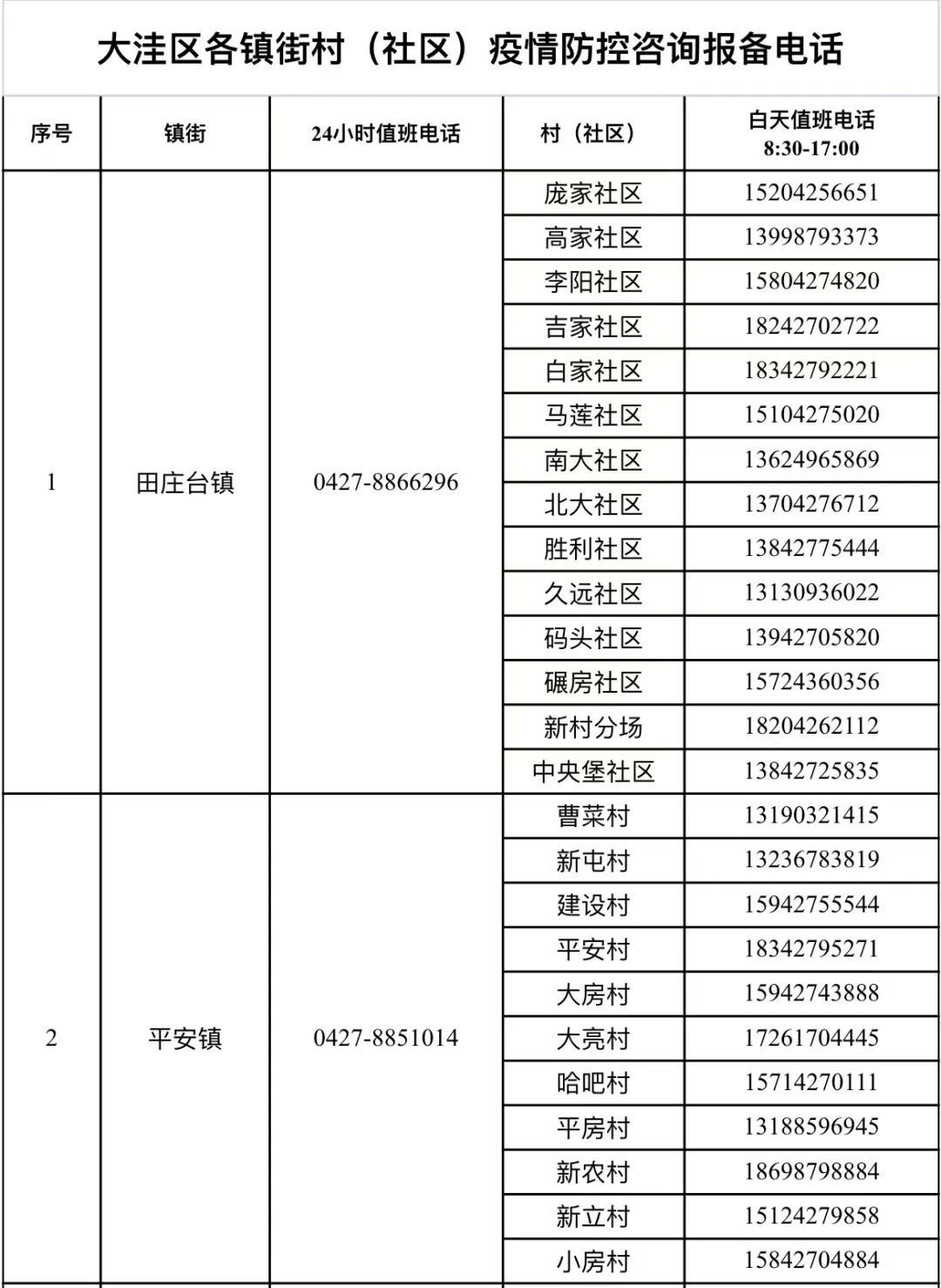 大洼区各镇街村（社区）疫情防控咨询报备电话

| 序号 | 镇街 | 24小时值班电话 | 村（社区） | 白天值班电话 8:30-17:00 |
|---|---|---|---|---|
| 1 | 田庄台镇 | 0427-8866296 | 庞家社区 | 15204256651 |
| | | | 高家社区 | 13998793373 |
| | | | 李阳社区 | 15804274820 |
| | | | 吉家社区 | 18242702722 |
| | | | 白家社区 | 18342792221 |
| | | | 马莲社区 | 15104275020 |
| | | | 南大社区 | 13624965869 |
| | | | 北大社区 | 13704276712 |
| | | | 胜利社区 | 13842775444 |
| | | | 久远社区 | 13130936022 |
| | | | 码头社区 | 13942705820 |
| | | | 碾房社区 | 15724360356 |
| | | | 新村分场 | 18204262112 |
| | | | 中央堡社区 | 13842725835 |
| 2 | 平安镇 | 0427-8851014 | 曹菜村 | 13190321415 |
| | | | 新屯村 | 13236783819 |
| | | | 建设村 | 15942755544 |
| | | | 平安村 | 18342795271 |
| | | | 大房村 | 15942743888 |
| | | | 大亮村 | 17261704445 |
| | | | 哈吧村 | 15714270111 |
| | | | 平房村 | 13188596945 |
| | | | 新农村 | 18698798884 |
| | | | 新立村 | 15124279858 |
| | | | 小房村 | 15842704884 |